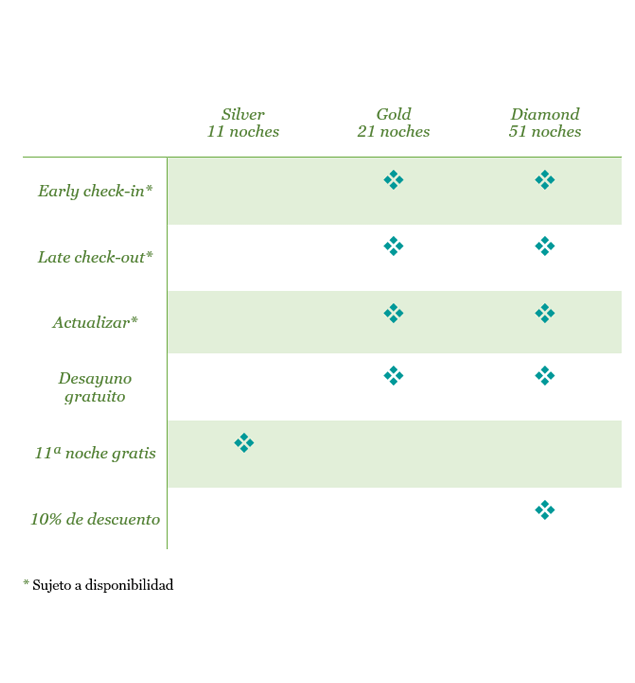 |  | Silver 11 noches | Gold 21 noches | Diamond 51 noches |
|---|---|---|---|
| Early check-in* |  | ❖ | ❖ |
| Late check-out* |  | ❖ | ❖ |
| Actualizar* |  | ❖ | ❖ |
| Desayuno gratuito |  | ❖ | ❖ |
| 11ª noche gratis | ❖ |  |  |
| 10% de descuento |  |  | ❖ |

* Sujeto a disponibilidad